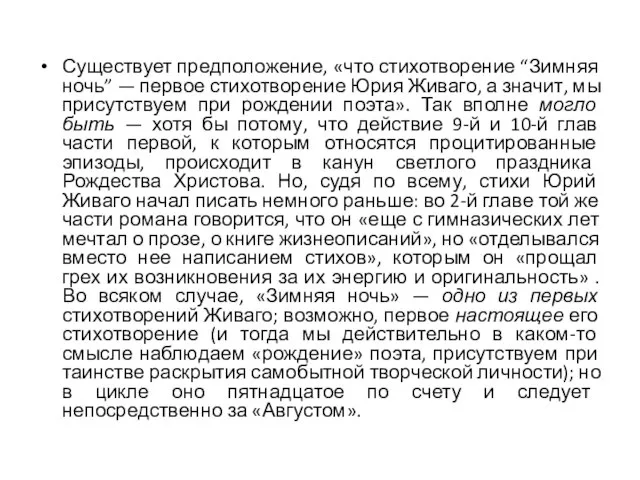 • Существует предположение, «что стихотворение “Зимняя ночь” — первое стихотворение Юрия Живаго, а значит, мы присутствуем при рождении поэта». Так вполне могло быть — хотя бы потому, что действие 9-й и 10-й глав части первой, к которым относятся процитированные эпизоды, происходит в канун светлого праздника Рождества Христова. Но, судя по всему, стихи Юрий Живаго начал писать немного раньше: во 2-й главе той же части романа говорится, что он «еще с гимназических лет мечтал о прозе, о книге жизнеописаний», но «отделывался вместо нее написанием стихов», которым он «прощал грех их возникновения за их энергию и оригинальность» . Во всяком случае, «Зимняя ночь» — одно из первых стихотворений Живаго; возможно, первое настоящее его стихотворение (и тогда мы действительно в каком-то смысле наблюдаем «рождение» поэта, присутствуем при таинстве раскрытия самобытной творческой личности); но в цикле оно пятнадцатое по счету и следует непосредственно за «Августом».